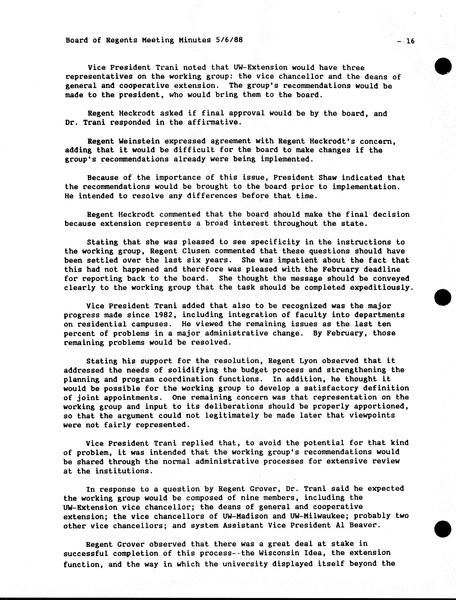 Board of Regents Meeting Minutes 5/6/88 - 16

Vice President Trani noted that UW-Extension would have three representatives on the working group: the vice chancellor and the deans of general and cooperative extension. The group's recommendations would be made to the president, who would bring them to the board.

Regent Heckrodt asked if final approval would be by the board, and Dr. Trani responded in the affirmative.

Regent Weinstein expressed agreement with Regent Heckrodt's concern, adding that it would be difficult for the board to make changes if the group's recommendations already were being implemented.

Because of the importance of this issue, President Shaw indicated that the recommendations would be brought to the board prior to implementation. He intended to resolve any differences before that time.

Regent Heckrodt commented that the board should make the final decision because extension represents a broad interest throughout the state.

Stating that she was pleased to see specificity in the instructions to the working group, Regent Clusen commented that these questions should have been settled over the last six years. She was impatient about the fact that this had not happened and therefore was pleased with the February deadline for reporting back to the board. She thought the message should be conveyed clearly to the working group that the task should be completed expeditiously.

Vice President Trani added that also to be recognized was the major progress made since 1982, including integration of faculty into departments on residential campuses. He viewed the remaining issues as the last ten percent of problems in a major administrative change. By February, those remaining problems would be resolved.

Stating his support for the resolution, Regent Lyon observed that it addressed the needs of solidifying the budget process and strengthening the planning and program coordination functions. In addition, he thought it would be possible for the working group to develop a satisfactory definition of joint appointments. One remaining concern was that representation on the working group and input to its deliberations should be properly apportioned, so that the argument could not legitimately be made later that viewpoints were not fairly represented.

Vice President Trani replied that, to avoid the potential for that kind of problem, it was intended that the working group's recommendations would be shared through the normal administrative processes for extensive review at the institutions.

In response to a question by Regent Grover, Dr. Trani said he expected the working group would be composed of nine members, including the UW-Extension vice chancellor; the deans of general and cooperative extension; the vice chancellors of UW-Madison and UW-Milwaukee; probably two other vice chancellors; and system Assistant Vice President Al Beaver.

Regent Grover observed that there was a great deal at stake in successful completion of this process--the Wisconsin Idea, the extension function, and the way in which the university displayed itself beyond the